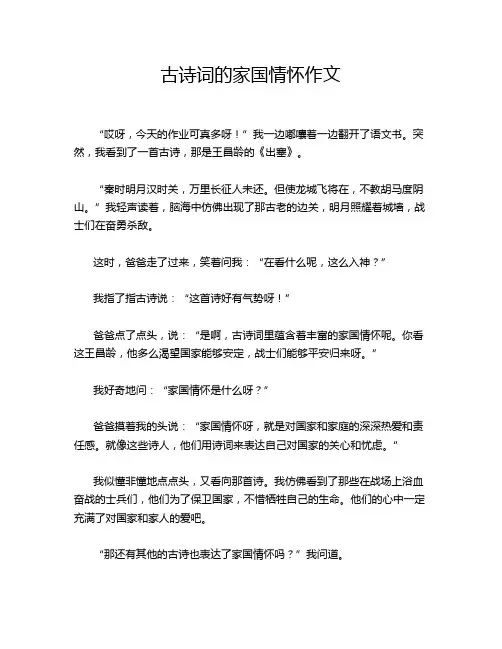 古诗词的家国情怀作文

“哎呀，今天的作业可真多呀！”我一边嘟囔着一边翻开了语文书。突然，我看到了一首古诗，那是王昌龄的《出塞》。

“秦时明月汉时关，万里长征人未还。但使龙城飞将在，不教胡马度阴山。”我轻声读着，脑海中仿佛出现了那古老的边关，明月照耀着城墙，战士们在奋勇杀敌。

这时，爸爸走了过来，笑着问我：“在看什么呢，这么入神？”

我指了指古诗说：“这首诗好有气势呀！”

爸爸点了点头，说：“是啊，古诗词里蕴含着丰富的家国情怀呢。你看这王昌龄，他多么渴望国家能够安定，战士们能够平安归来呀。”

我好奇地问：“家国情怀是什么呀？”

爸爸摸着我的头说：“家国情怀呀，就是对国家和家庭的深深热爱和责任感。就像这些诗人，他们用诗词来表达自己对国家的关心和忧虑。”

我似懂非懂地点点头，又看向那首诗。我仿佛看到了那些在战场上浴血奋战的士兵们，他们为了保卫国家，不惜牺牲自己的生命。他们的心中一定充满了对国家和家人的爱吧。

“那还有其他的古诗也表达了家国情怀吗？”我问道。